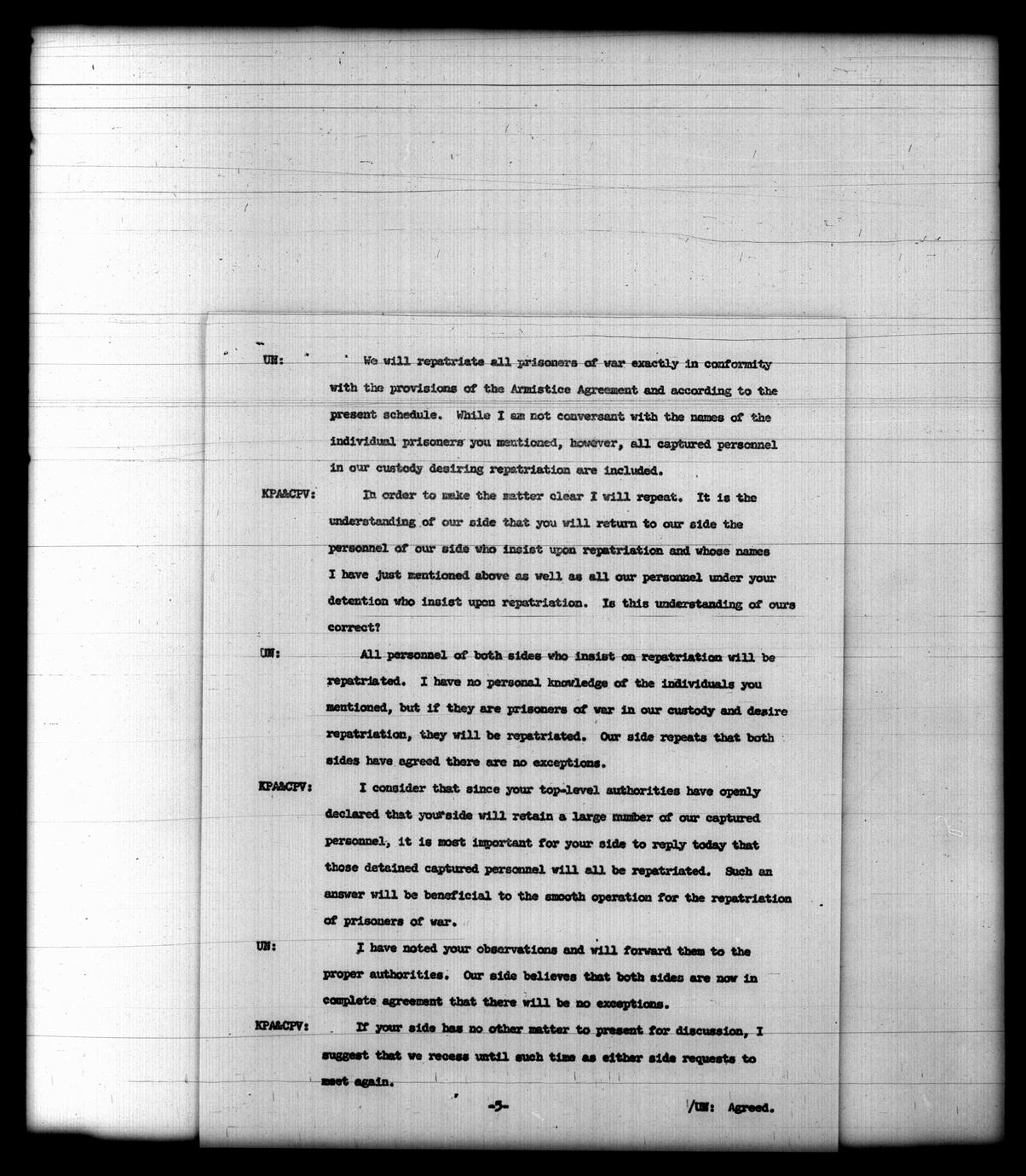 UN: We will repatriate all prisoners of war exactly in conformity with the provisions of the Armistice Agreement and according to the present schedule. While I am not conversant with the names of the individual prisoners you mentioned, however, all captured personnel in our custody desiring repatriation are included.

KPA&CPV: In order to make the matter clear I will repeat. It is the understanding of our side that you will return to our side the personnel of our side who insist upon repatriation and whose names I have just mentioned above as well as all our personnel under your detention who insist upon repatriation. Is this understanding of ours correct?

UN: All personnel of both sides who insist on repatriation will be repatriated. I have no personal knowledge of the individuals you mentioned, but if they are prisoners of war in our custody and desire repatriation, they will be repatriated. Our side repeats that both sides have agreed there are no exceptions.

KPA&CPV: I consider that since your top-level authorities have openly declared that your side will retain a large number of our captured personnel, it is most important for your side to reply today that those detained captured personnel will all be repatriated. Such an answer will be beneficial to the smooth operation for the repatriation of prisoners of war.

UN: I have noted your observations and will forward them to the proper authorities. Our side believes that both sides are now in complete agreement that there will be no exceptions.

KPA&CPV: If your side has no other matter to present for discussion, I suggest that we recess until such time as either side requests to meet again.

-5-

/UN: Agreed.